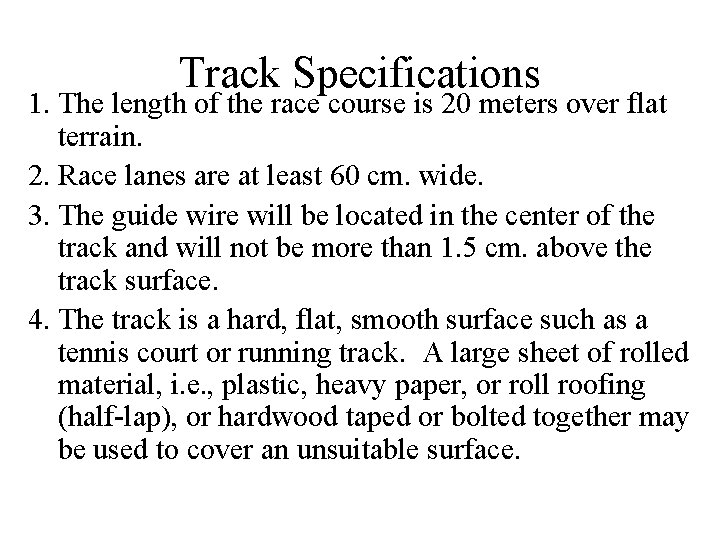 Track Specifications

1. The length of the race course is 20 meters over flat terrain.

2. Race lanes are at least 60 cm. wide.

3. The guide wire will be located in the center of the track and will not be more than 1.5 cm. above the track surface.

4. The track is a hard, flat, smooth surface such as a tennis court or running track. A large sheet of rolled material, i.e., plastic, heavy paper, or roll roofing (half-lap), or hardwood taped or bolted together may be used to cover an unsuitable surface.